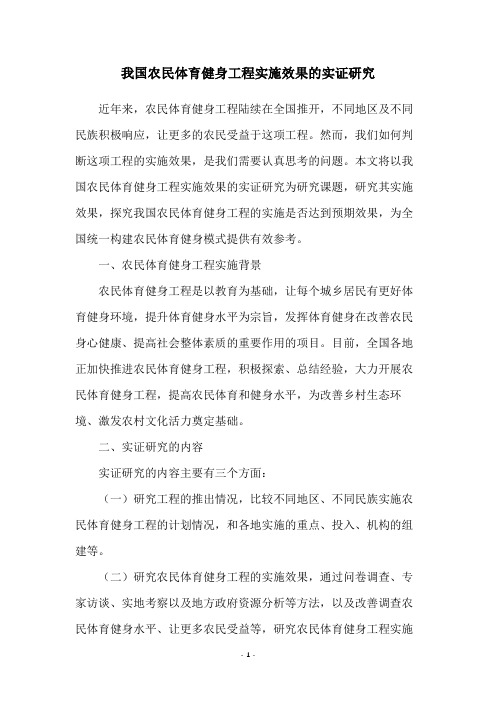 我国农民体育健身工程实施效果的实证研究

近年来，农民体育健身工程陆续在全国推开，不同地区及不同民族积极响应，让更多的农民受益于这项工程。然而，我们如何判断这项工程的实施效果，是我们需要认真思考的问题。本文将以我国农民体育健身工程实施效果的实证研究为研究课题，研究其实施效果，探究我国农民体育健身工程的实施是否达到预期效果，为全国统一构建农民体育健身模式提供有效参考。

一、农民体育健身工程实施背景

农民体育健身工程是以教育为基础，让每个城乡居民有更好体育健身环境，提升体育健身水平为宗旨，发挥体育健身在改善农民身心健康、提高社会整体素质的重要作用的项目。目前，全国各地正加快推进农民体育健身工程，积极探索、总结经验，大力开展农民体育健身工程，提高农民体育和健身水平，为改善乡村生态环境、激发农村文化活力奠定基础。

二、实证研究的内容

实证研究的内容主要有三个方面：

（一）研究工程的推出情况，比较不同地区、不同民族实施农民体育健身工程的计划情况，和各地实施的重点、投入、机构的组建等。

（二）研究农民体育健身工程的实施效果，通过问卷调查、专家访谈、实地考察以及地方政府资源分析等方法，以及改善调查农民体育健身水平、让更多农民受益等，研究农民体育健身工程实施

- 1 -